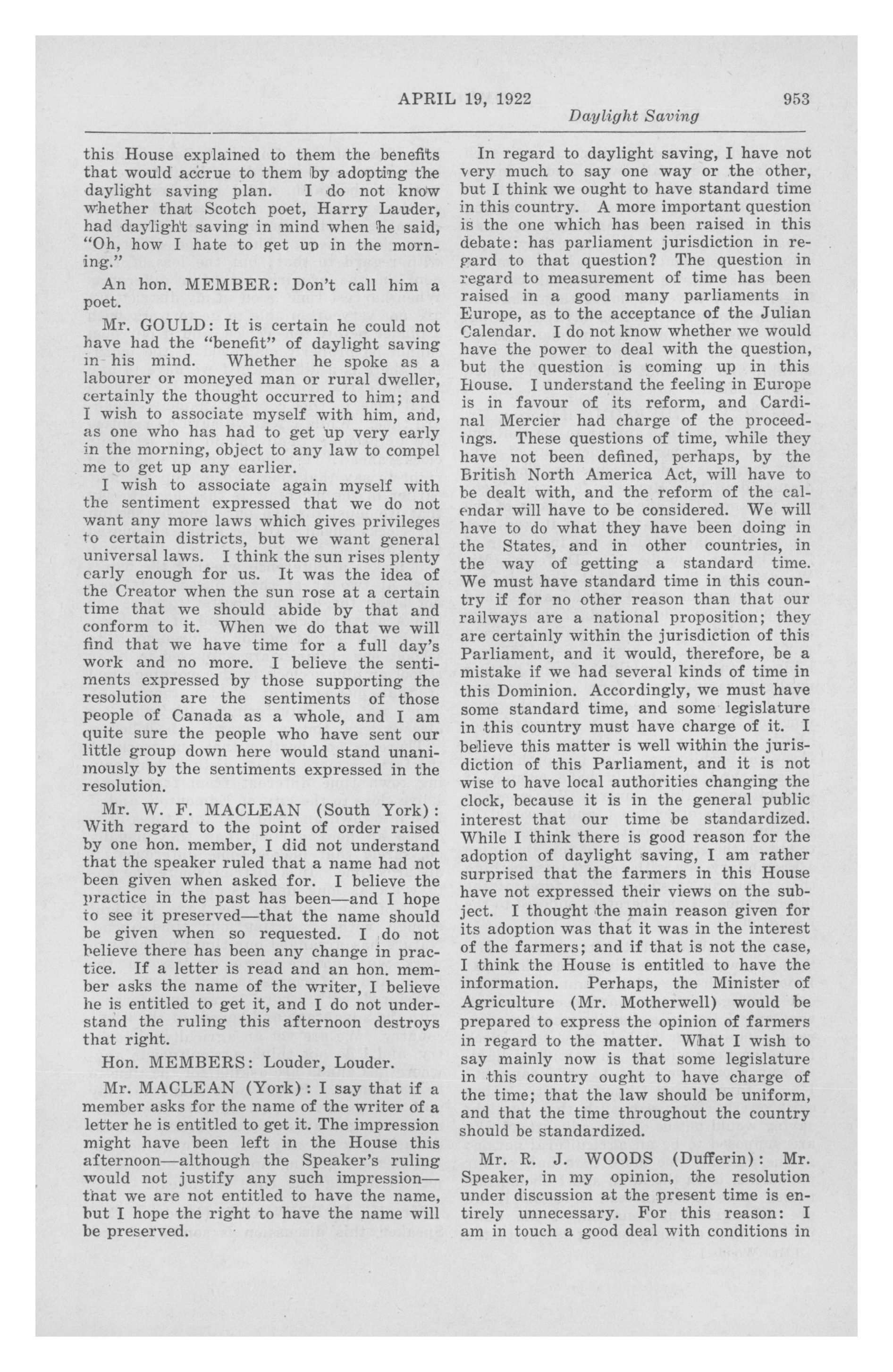 APRIL 19, 1922 953

Daylight Saving

this House explained to them the benefits that would accrue to them by adopting the daylight saving plan. I do not know whether that Scotch poet, Harry Lauder, had daylight saving in mind when he said, "Oh, how I hate to get up in the morning."

An hon. MEMBER: Don't call him a poet.

Mr. GOULD: It is certain he could not have had the "benefit" of daylight saving in his mind. Whether he spoke as a labourer or moneyed man or rural dweller, certainly the thought occurred to him; and I wish to associate myself with him, and, as one who has had to get up very early in the morning, object to any law to compel me to get up any earlier.

I wish to associate again myself with the sentiment expressed that we do not want any more laws which gives privileges to certain districts, but we want general universal laws. I think the sun rises plenty early enough for us. It was the idea of the Creator when the sun rose at a certain time that we should abide by that and conform to it. When we do that we will find that we have time for a full day's work and no more. I believe the sentiments expressed by those supporting the resolution are the sentiments of those people of Canada as a whole, and I am quite sure the people who have sent our little group down here would stand unanimously by the sentiments expressed in the resolution.

Mr. W. F. MACLEAN (South York): With regard to the point of order raised by one hon. member, I did not understand that the speaker ruled that a name had not been given when asked for. I believe the practice in the past has been—and I hope to see it preserved—that the name should be given when so requested. I do not believe there has been any change in practice. If a letter is read and an hon. member asks the name of the writer, I believe he is entitled to get it, and I do not understand the ruling this afternoon destroys that right.

Hon. MEMBERS: Louder, Louder.

Mr. MACLEAN (York): I say that if a member asks for the name of the writer of a letter he is entitled to get it. The impression might have been left in the House this afternoon—although the Speaker's ruling would not justify any such impression—that we are not entitled to have the name, but I hope the right to have the name will be preserved.

In regard to daylight saving, I have not very much to say one way or the other, but I think we ought to have standard time in this country. A more important question is the one which has been raised in this debate: has parliament jurisdiction in regard to that question? The question in regard to measurement of time has been raised in a good many parliaments in Europe, as to the acceptance of the Julian Calendar. I do not know whether we would have the power to deal with the question, but the question is coming up in this House. I understand the feeling in Europe is in favour of its reform, and Cardinal Mercier had charge of the proceedings. These questions of time, while they have not been defined, perhaps, by the British North America Act, will have to be dealt with, and the reform of the calendar will have to be considered. We will have to do what they have been doing in the States, and in other countries, in the way of getting a standard time. We must have standard time in this country if for no other reason than that our railways are a national proposition; they are certainly within the jurisdiction of this Parliament, and it would, therefore, be a mistake if we had several kinds of time in this Dominion. Accordingly, we must have some standard time, and some legislature in this country must have charge of it. I believe this matter is well within the jurisdiction of this Parliament, and it is not wise to have local authorities changing the clock, because it is in the general public interest that our time be standardized. While I think there is good reason for the adoption of daylight saving, I am rather surprised that the farmers in this House have not expressed their views on the subject. I thought the main reason given for its adoption was that it was in the interest of the farmers; and if that is not the case, I think the House is entitled to have the information. Perhaps, the Minister of Agriculture (Mr. Motherwell) would be prepared to express the opinion of farmers in regard to the matter. What I wish to say mainly now is that some legislature in this country ought to have charge of the time; that the law should be uniform, and that the time throughout the country should be standardized.

Mr. R. J. WOODS (Dufferin): Mr. Speaker, in my opinion, the resolution under discussion at the present time is entirely unnecessary. For this reason: I am in touch a good deal with conditions in